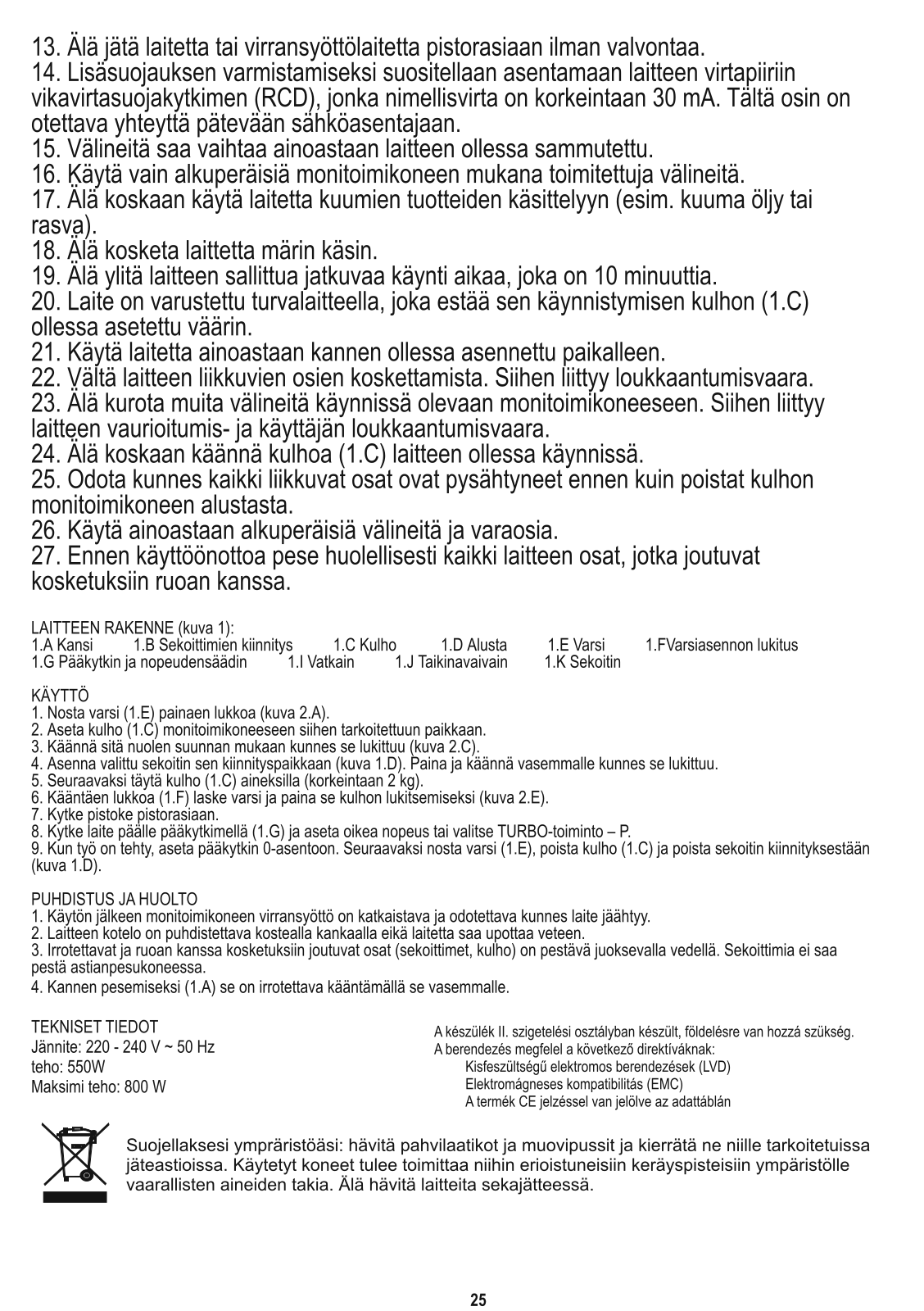 13. Älä jätä laitetta tai virransyöttölaitetta pistorasiaan ilman valvontaa.
14. Lisäsuojauksen varmistamiseksi suositellaan asentamaan laitteen virtapiiriin vikavirtasuojakytkimen (RCD), jonka nimellisvirta on korkeintaan 30 mA. Tältä osin on otettava yhteyttä pätevään sähköasentajaan.
15. Välineitä saa vaihtaa ainoastaan laitteen ollessa sammutettu.
16. Käytä vain alkuperäisiä monitoimikoneen mukana toimitettuja välineitä.
17. Älä koskaan käytä laitetta kuumien tuotteiden käsittelyyn (esim. kuuma öljy tai rasva).
18. Älä kosketa laittetta märin käsin.
19. Älä ylitä laitteen sallittua jatkuvaa käynti aikaa, joka on 10 minuuttia.
20. Laite on varustettu turvalaitteella, joka estää sen käynnistymisen kulhon (1.C) ollessa asetettu väärin.
21. Käytä laitetta ainoastaan kannen ollessa asennettu paikalleen.
22. Vältä laitteen liikkuvien osien koskettamista. Siihen liittyy loukkaantumisvaara.
23. Älä kurota muita välineitä käynnissä olevaan monitoimikoneeseen. Siihen liittyy laitteen vaurioitumis- ja käyttäjän loukkaantumisvaara.
24. Älä koskaan käännä kulhoa (1.C) laitteen ollessa käynnissä.
25. Odota kunnes kaikki liikkuvat osat ovat pysähtyneet ennen kuin poistat kulhon monitoimikoneen alustasta.
26. Käytä ainoastaan alkuperäisiä välineitä ja varaosia.
27. Ennen käyttöönottoa pese huolellisesti kaikki laitteen osat, jotka joutuvat kosketuksiin ruoan kanssa.

LAITTEEN RAKENNE (kuva 1):
1.A Kansi 1.B Sekoittimien kiinnitys 1.C Kulho 1.D Alusta 1.E Varsi 1.FVarsiasennon lukitus
1.G Pääkytkin ja nopeudensäädin 1.I Vatkain 1.J Taikinavaivain 1.K Sekoitin

KÄYTTÖ
1. Nosta varsi (1.E) painaen lukkoa (kuva 2.A).
2. Aseta kulho (1.C) monitoimikoneeseen siihen tarkoitettuun paikkaan.
3. Käännä sitä nuolen suunnan mukaan kunnes se lukittuu (kuva 2.C).
4. Asenna valittu sekoitin sen kiinnityspaikkaan (kuva 1.D). Paina ja käännä vasemmalle kunnes se lukittuu.
5. Seuraavaksi täytä kulho (1.C) aineksilla (korkeintaan 2 kg).
6. Kääntäen lukkoa (1.F) laske varsi ja paina se kulhon lukitsemiseksi (kuva 2.E).
7. Kytke pistoke pistorasiaan.
8. Kytke laite päälle pääkytkimellä (1.G) ja aseta oikea nopeus tai valitse TURBO-toiminto – P.
9. Kun työ on tehty, aseta pääkytkin 0-asentoon. Seuraavaksi nosta varsi (1.E), poista kulho (1.C) ja poista sekoitin kiinnityksestään (kuva 1.D).

PUHDISTUS JA HUOLTO
1. Käytön jälkeen monitoimikoneen virransyöttö on katkaistava ja odotettava kunnes laite jäähtyy.
2. Laitteen kotelo on puhdistettava kostealla kankaalla eikä laitetta saa upottaa veteen.
3. Irrotettavat ja ruoan kanssa kosketuksiin joutuvat osat (sekoittimet, kulho) on pestävä juoksevalla vedellä. Sekoittimia ei saa pestä astianpesukoneessa.
4. Kannen pesemiseksi (1.A) se on irrotettava kääntämällä se vasemmalle.

TEKNISET TIEDOT
Jännite: 220 - 240 V ~ 50 Hz
teho: 550W
Maksimi teho: 800 W

A készülék II. szigetelési osztályban készült, földelésre van hozzá szükség.
A berendezés megfelel a következő direktíváknak:
Kisfeszültségű elektromos berendezések (LVD)
Elektromágneses kompatibilitás (EMC)
A termék CE jelzéssel van jelölve az adattáblán

Suojellaksesi ympräristöäsi: hävitä pahvilaatikot ja muovipussit ja kierrätä ne niille tarkoitetuissa jäteastioissa. Käytetyt koneet tulee toimittaa niihin erioistuneisiin keräyspisteisiin ympäristölle vaarallisten aineiden takia. Älä hävitä laitteita sekajätteessä.

25